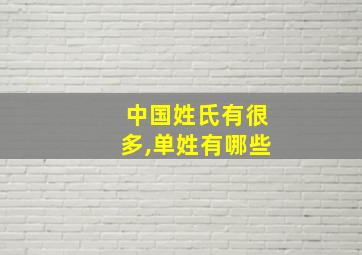 中国姓氏有很多,单姓有哪些